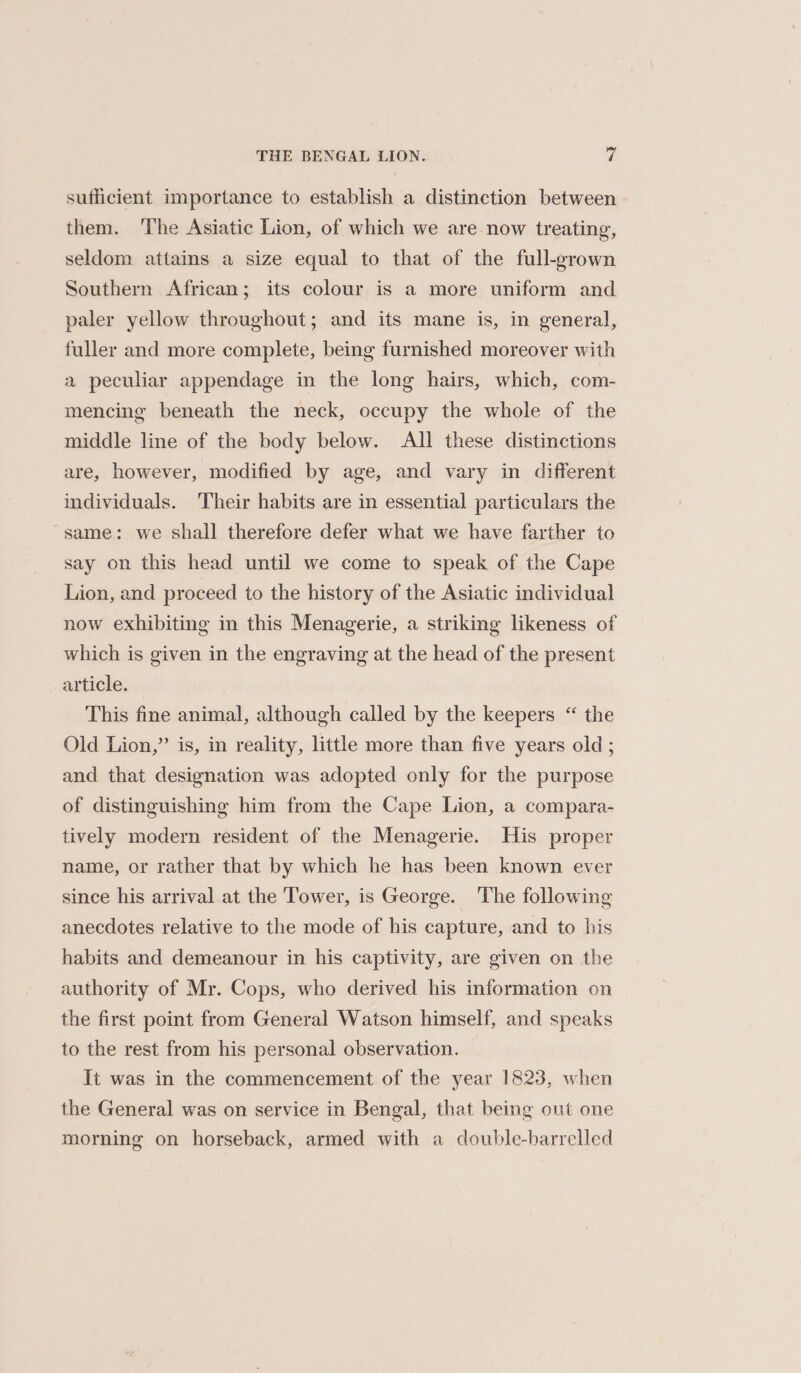 THE BENGAL LION. 7

sufficient importance to establish a distinction between them. The Asiatic Lion, of which we are now treating, seldom attains a size equal to that of the full-grown Southern African; its colour is a more uniform and paler yellow throughout; and its mane is, in general, fuller and more complete, being furnished moreover with a peculiar appendage in the long hairs, which, commencing beneath the neck, occupy the whole of the middle line of the body below. All these distinctions are, however, modified by age, and vary in different individuals. Their habits are in essential particulars the same: we shall therefore defer what we have farther to say on this head until we come to speak of the Cape Lion, and proceed to the history of the Asiatic individual now exhibiting in this Menagerie, a striking likeness of which is given in the engraving at the head of the present article.

This fine animal, although called by the keepers “ the Old Lion,” is, in reality, little more than five years old; and that designation was adopted only for the purpose of distinguishing him from the Cape Lion, a comparatively modern resident of the Menagerie. His proper name, or rather that by which he has been known ever since his arrival at the Tower, is George. The following anecdotes relative to the mode of his capture, and to his habits and demeanour in his captivity, are given on the authority of Mr. Cops, who derived his information on the first point from General Watson himself, and speaks to the rest from his personal observation.

It was in the commencement of the year 1823, when the General was on service in Bengal, that being out one morning on horseback, armed with a double-barrelled